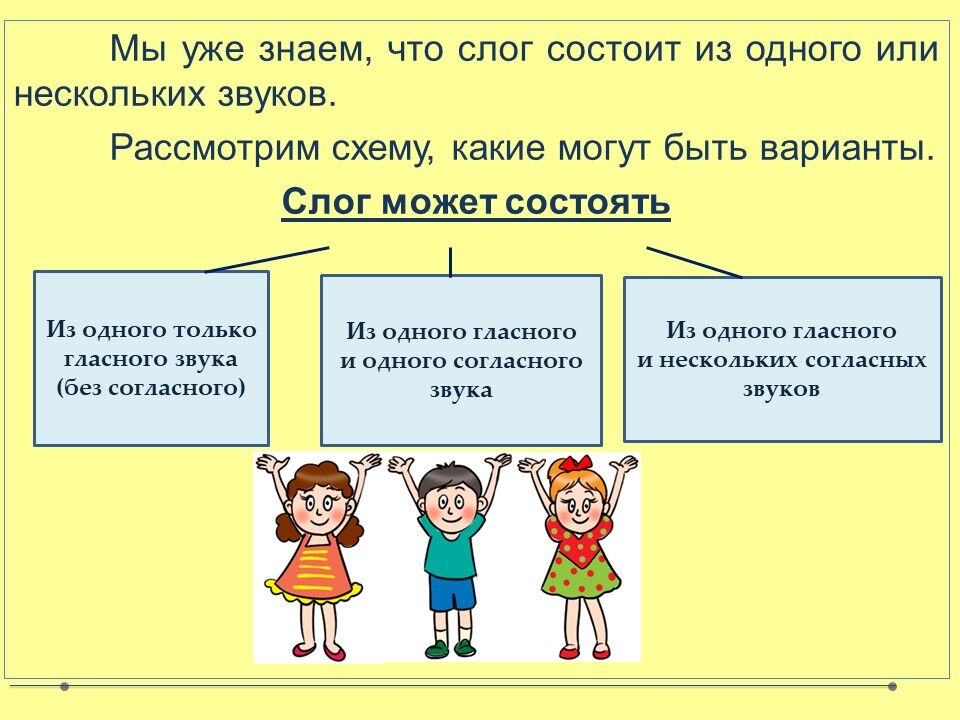 Мы уже знаем, что слог состоит из одного или нескольких звуков.

Рассмотрим схему, какие могут быть варианты.

Слог может состоять

Из одного только гласного звука (без согласного)

Из одного гласного и одного согласного звука

Из одного гласного и нескольких согласных звуков